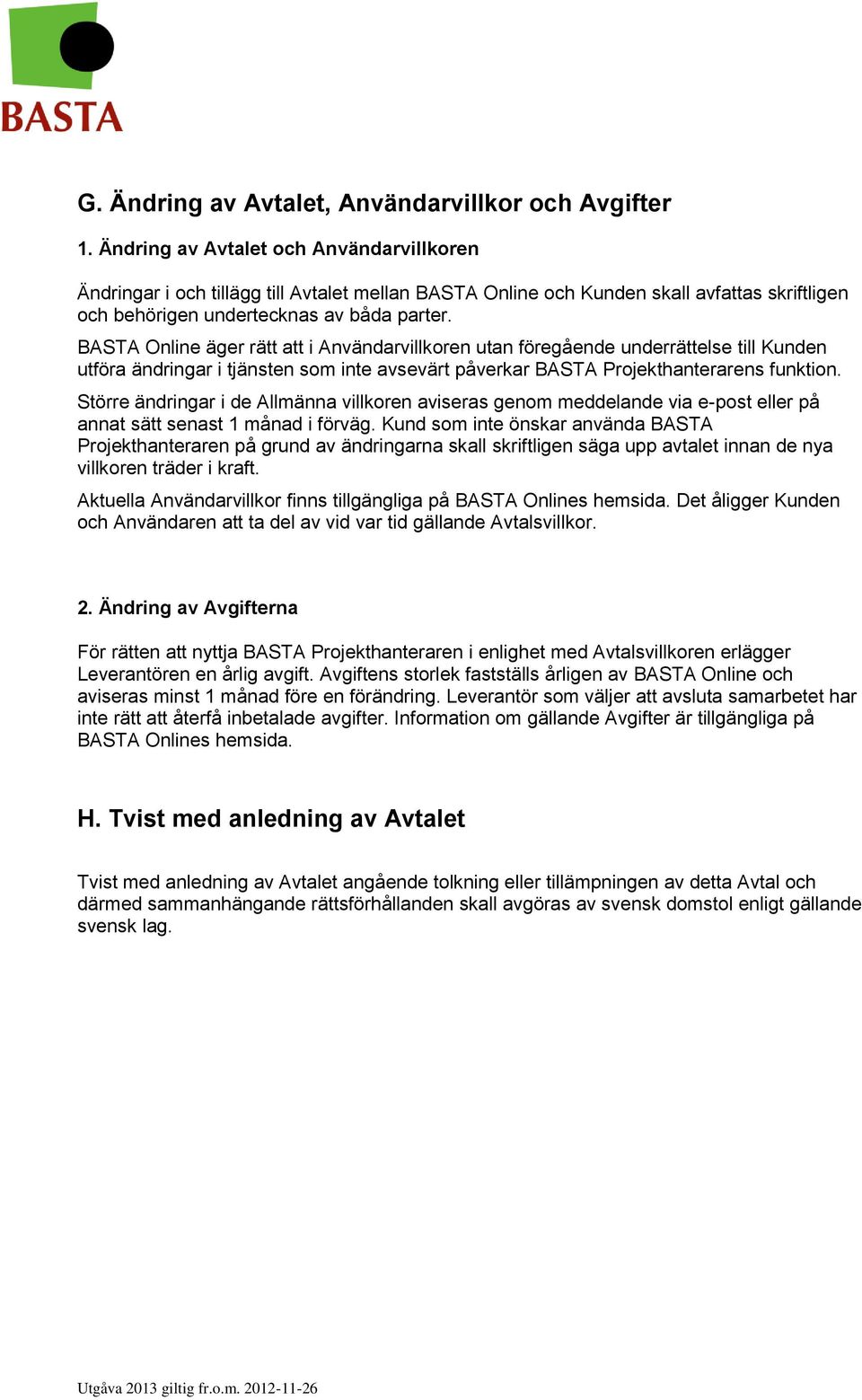 BASTA

G. Ändring av Avtalet, Användarvillkor och Avgifter

1. Ändring av Avtalet och Användarvillkoren

Ändringar i och tillägg till Avtalet mellan BASTA Online och Kunden skall avfattas skriftligen och behörigen undertecknas av båda parter.

BASTA Online äger rätt att i Användarvillkoren utan föregående underrättelse till Kunden utföra ändringar i tjänsten som inte avsevärt påverkar BASTA Projekthanterarens funktion.

Större ändringar i de Allmänna villkoren aviseras genom meddelande via e-post eller på annat sätt senast 1 månad i förväg. Kund som inte önskar använda BASTA Projekthanteraren på grund av ändringarna skall skriftligen säga upp avtalet innan de nya villkoren träder i kraft.

Aktuella Användarvillkor finns tillgängliga på BASTA Onlines hemsida. Det åligger Kunden och Användaren att ta del av vid var tid gällande Avtalsvillkor.

2. Ändring av Avgifterna

För rätten att nyttja BASTA Projekthanteraren i enlighet med Avtalsvillkoren erlägger Leverantören en årlig avgift. Avgiftens storlek fastställs årligen av BASTA Online och aviseras minst 1 månad före en förändring. Leverantör som väljer att avsluta samarbetet har inte rätt att återfå inbetalade avgifter. Information om gällande Avgifter är tillgängliga på BASTA Onlines hemsida.

H. Tvist med anledning av Avtalet

Tvist med anledning av Avtalet angående tolkning eller tillämpningen av detta Avtal och därmed sammanhängande rättsförhållanden skall avgöras av svensk domstol enligt gällande svensk lag.

Utgåva 2013 giltig fr.o.m. 2012-11-26